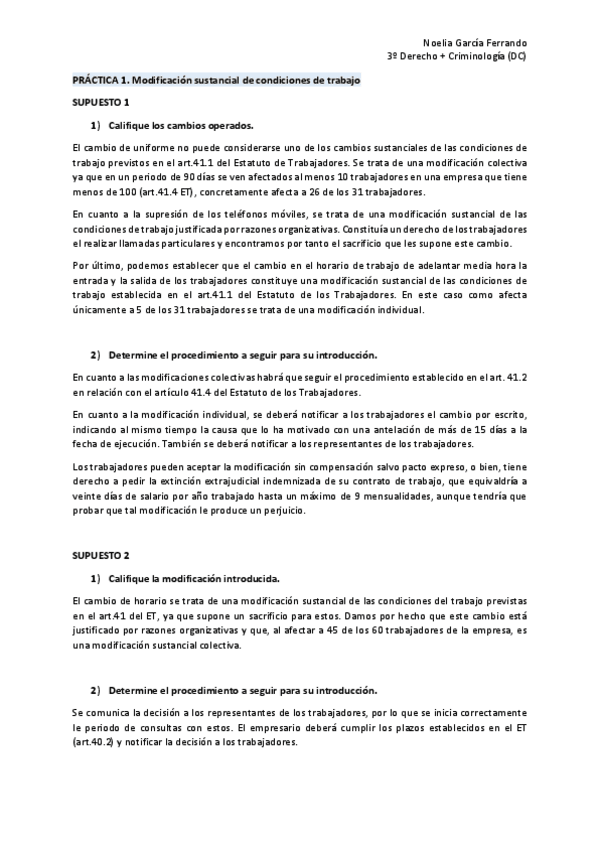 Noelia García Ferrando
3º Derecho + Criminología (DC)

PRÁCTICA 1. Modificación sustancial de condiciones de trabajo

SUPUESTO 1

1) Califique los cambios operados.

El cambio de uniforme no puede considerarse uno de los cambios sustanciales de las condiciones de trabajo previstos en el art.41.1 del Estatuto de Trabajadores. Se trata de una modificación colectiva ya que en un periodo de 90 días se ven afectados al menos 10 trabajadores en una empresa que tiene menos de 100 (art.41.4 ET), concretamente afecta a 26 de los 31 trabajadores.

En cuanto a la supresión de los teléfonos móviles, se trata de una modificación sustancial de las condiciones de trabajo justificada por razones organizativas. Constituía un derecho de los trabajadores el realizar llamadas particulares y encontramos por tanto el sacrificio que les supone este cambio.

Por último, podemos establecer que el cambio en el horario de trabajo de adelantar media hora la entrada y la salida de los trabajadores constituye una modificación sustancial de las condiciones de trabajo establecida en el art.41.1 del Estatuto de los Trabajadores. En este caso como afecta únicamente a 5 de los 31 trabajadores se trata de una modificación individual.

2) Determine el procedimiento a seguir para su introducción.

En cuanto a las modificaciones colectivas habrá que seguir el procedimiento establecido en el art. 41.2 en relación con el artículo 41.4 del Estatuto de los Trabajadores.

En cuanto a la modificación individual, se deberá notificar a los trabajadores el cambio por escrito, indicando al mismo tiempo la causa que lo ha motivado con una antelación de más de 15 días a la fecha de ejecución. También se deberá notificar a los representantes de los trabajadores.

Los trabajadores pueden aceptar la modificación sin compensación salvo pacto expreso, o bien, tiene derecho a pedir la extinción extrajudicial indemnizada de su contrato de trabajo, que equivaldría a veinte días de salario por año trabajado hasta un máximo de 9 mensualidades, aunque tendría que probar que tal modificación le produce un perjuicio.

SUPUESTO 2

1) Califique la modificación introducida.

El cambio de horario se trata de una modificación sustancial de las condiciones del trabajo previstas en el art.41 del ET, ya que supone un sacrificio para estos. Damos por hecho que este cambio está justificado por razones organizativas y que, al afectar a 45 de los 60 trabajadores de la empresa, es una modificación sustancial colectiva.

2) Determine el procedimiento a seguir para su introducción.

Se comunica la decisión a los representantes de los trabajadores, por lo que se inicia correctamente le periodo de consultas con estos. El empresario deberá cumplir los plazos establecidos en el ET (art.40.2) y notificar la decisión a los trabajadores.